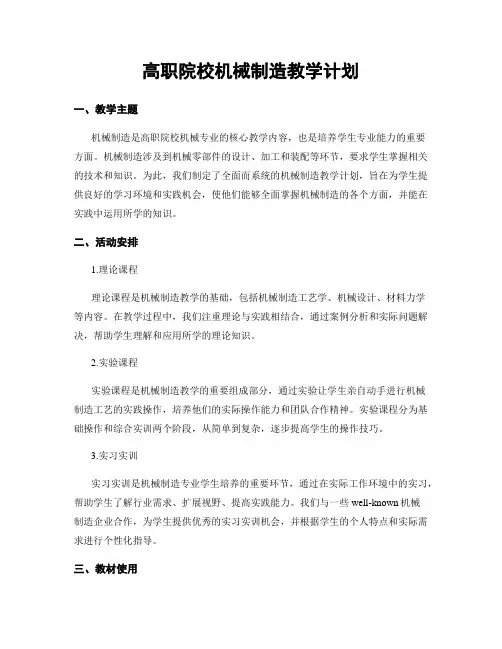 高职院校机械制造教学计划

一、教学主题

机械制造是高职院校机械专业的核心教学内容，也是培养学生专业能力的重要方面。机械制造涉及到机械零部件的设计、加工和装配等环节，要求学生掌握相关的技术和知识。为此，我们制定了全面而系统的机械制造教学计划，旨在为学生提供良好的学习环境和实践机会，使他们能够全面掌握机械制造的各个方面，并能在实践中运用所学的知识。

二、活动安排

1.理论课程

理论课程是机械制造教学的基础，包括机械制造工艺学、机械设计、材料力学等内容。在教学过程中，我们注重理论与实践相结合，通过案例分析和实际问题解决，帮助学生理解和应用所学的理论知识。

2.实验课程

实验课程是机械制造教学的重要组成部分，通过实验让学生亲自动手进行机械制造工艺的实践操作，培养他们的实际操作能力和团队合作精神。实验课程分为基础操作和综合实训两个阶段，从简单到复杂，逐步提高学生的操作技巧。

3.实习实训

实习实训是机械制造专业学生培养的重要环节，通过在实际工作环境中的实习，帮助学生了解行业需求、扩展视野、提高实践能力。我们与一些 well-known 机械制造企业合作，为学生提供优秀的实习实训机会，并根据学生的个人特点和实际需求进行个性化指导。

三、教材使用